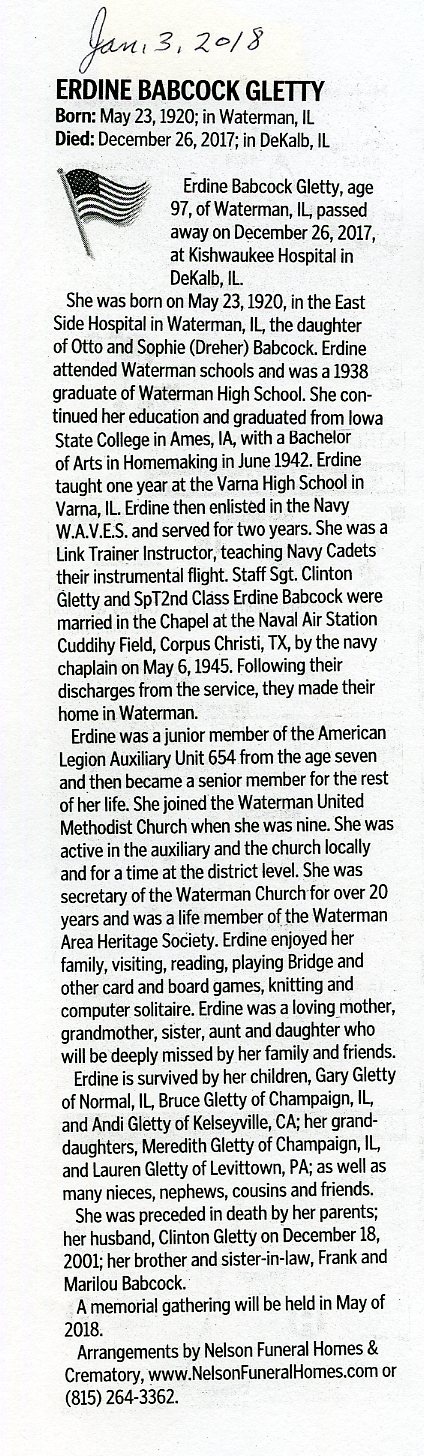 Jan. 3, 2018

ERDINE BABCOCK GLETTY

Born: May 23, 1920; in Waterman, IL
Died: December 26, 2017; in DeKalb, IL

Erdine Babcock Gletty, age 97, of Waterman, IL, passed away on December 26, 2017, at Kishwaukee Hospital in DeKalb, IL.

She was born on May 23, 1920, in the East Side Hospital in Waterman, IL, the daughter of Otto and Sophie (Dreher) Babcock. Erdine attended Waterman schools and was a 1938 graduate of Waterman High School. She continued her education and graduated from Iowa State College in Ames, IA, with a Bachelor of Arts in Homemaking in June 1942. Erdine taught one year at the Varna High School in Varna, IL. Erdine then enlisted in the Navy W.A.V.E.S. and served for two years. She was a Link Trainer Instructor, teaching Navy Cadets their instrumental flight. Staff Sgt. Clinton Gletty and SpT2nd Class Erdine Babcock were married in the Chapel at the Naval Air Station Cuddihy Field, Corpus Christi, TX, by the navy chaplain on May 6, 1945. Following their discharges from the service, they made their home in Waterman.

Erdine was a junior member of the American Legion Auxiliary Unit 654 from the age seven and then became a senior member for the rest of her life. She joined the Waterman United Methodist Church when she was nine. She was active in the auxiliary and the church locally and for a time at the district level. She was secretary of the Waterman Church for over 20 years and was a life member of the Waterman Area Heritage Society. Erdine enjoyed her family, visiting, reading, playing Bridge and other card and board games, knitting and computer solitaire. Erdine was a loving mother, grandmother, sister, aunt and daughter who will be deeply missed by her family and friends.

Erdine is survived by her children, Gary Gletty of Normal, IL, Bruce Gletty of Champaign, IL, and Andi Gletty of Kelseyville, CA; her granddaughters, Meredith Gletty of Champaign, IL, and Lauren Gletty of Levittown, PA; as well as many nieces, nephews, cousins and friends.

She was preceded in death by her parents; her husband, Clinton Gletty on December 18, 2001; her brother and sister-in-law, Frank and Marilou Babcock.

A memorial gathering will be held in May of 2018.

Arrangements by Nelson Funeral Homes & Crematory, www.NelsonFuneralHomes.com or (815) 264-3362.